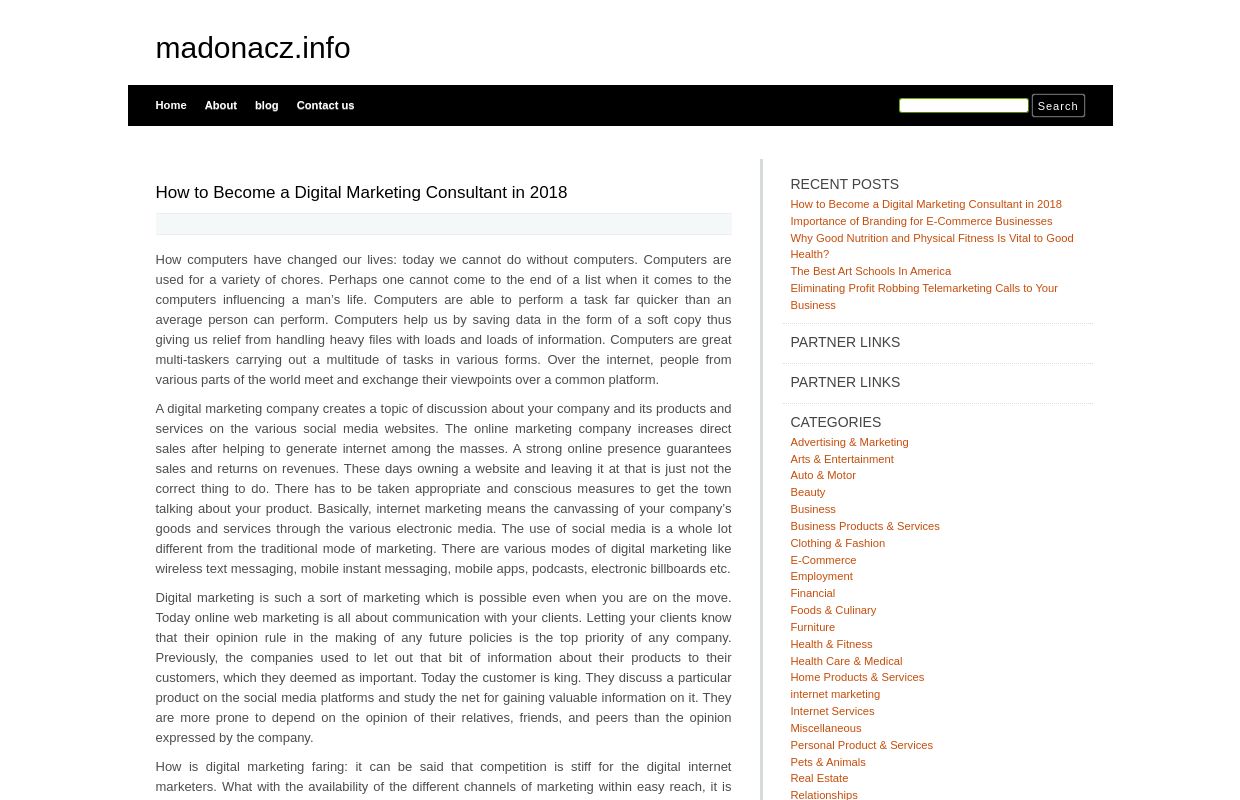 madonacz.info

Home About blog Contact us

Search

How to Become a Digital Marketing Consultant in 2018

How computers have changed our lives: today we cannot do without computers. Computers are used for a variety of chores. Perhaps one cannot come to the end of a list when it comes to the computers influencing a man's life. Computers are able to perform a task far quicker than an average person can perform. Computers help us by saving data in the form of a soft copy thus giving us relief from handling heavy files with loads and loads of information. Computers are great multi-taskers carrying out a multitude of tasks in various forms. Over the internet, people from various parts of the world meet and exchange their viewpoints over a common platform.

A digital marketing company creates a topic of discussion about your company and its products and services on the various social media websites. The online marketing company increases direct sales after helping to generate internet among the masses. A strong online presence guarantees sales and returns on revenues. These days owning a website and leaving it at that is just not the correct thing to do. There has to be taken appropriate and conscious measures to get the town talking about your product. Basically, internet marketing means the canvassing of your company's goods and services through the various electronic media. The use of social media is a whole lot different from the traditional mode of marketing. There are various modes of digital marketing like wireless text messaging, mobile instant messaging, mobile apps, podcasts, electronic billboards etc.

Digital marketing is such a sort of marketing which is possible even when you are on the move. Today online web marketing is all about communication with your clients. Letting your clients know that their opinion rule in the making of any future policies is the top priority of any company. Previously, the companies used to let out that bit of information about their products to their customers, which they deemed as important. Today the customer is king. They discuss a particular product on the social media platforms and study the net for gaining valuable information on it. They are more prone to depend on the opinion of their relatives, friends, and peers than the opinion expressed by the company.

How is digital marketing faring: it can be said that competition is stiff for the digital internet marketers. What with the availability of the different channels of marketing within easy reach, it is

RECENT POSTS
How to Become a Digital Marketing Consultant in 2018
Importance of Branding for E-Commerce Businesses
Why Good Nutrition and Physical Fitness Is Vital to Good Health?
The Best Art Schools In America
Eliminating Profit Robbing Telemarketing Calls to Your Business

PARTNER LINKS

PARTNER LINKS

CATEGORIES
Advertising & Marketing
Arts & Entertainment
Auto & Motor
Beauty
Business
Business Products & Services
Clothing & Fashion
E-Commerce
Employment
Financial
Foods & Culinary
Furniture
Health & Fitness
Health Care & Medical
Home Products & Services
internet marketing
Internet Services
Miscellaneous
Personal Product & Services
Pets & Animals
Real Estate
Relationships